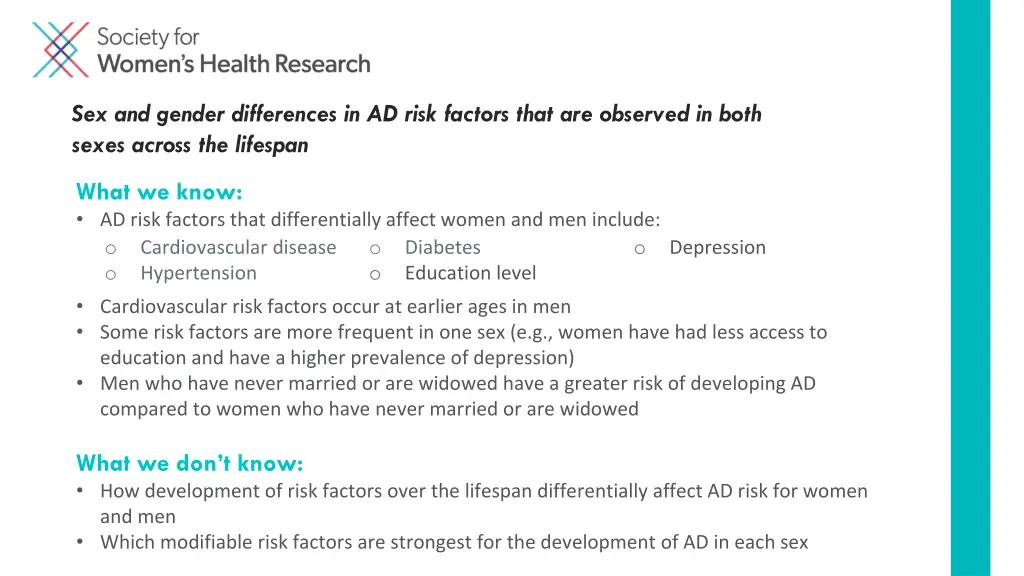 Society for
Women's Health Research

Sex and gender differences in AD risk factors that are observed in both sexes across the lifespan

What we know:
• AD risk factors that differentially affect women and men include:
o Cardiovascular disease
o Hypertension
o Diabetes
o Education level
o Depression
• Cardiovascular risk factors occur at earlier ages in men
• Some risk factors are more frequent in one sex (e.g., women have had less access to education and have a higher prevalence of depression)
• Men who have never married or are widowed have a greater risk of developing AD compared to women who have never married or are widowed

What we don't know:
• How development of risk factors over the lifespan differentially affect AD risk for women and men
• Which modifiable risk factors are strongest for the development of AD in each sex